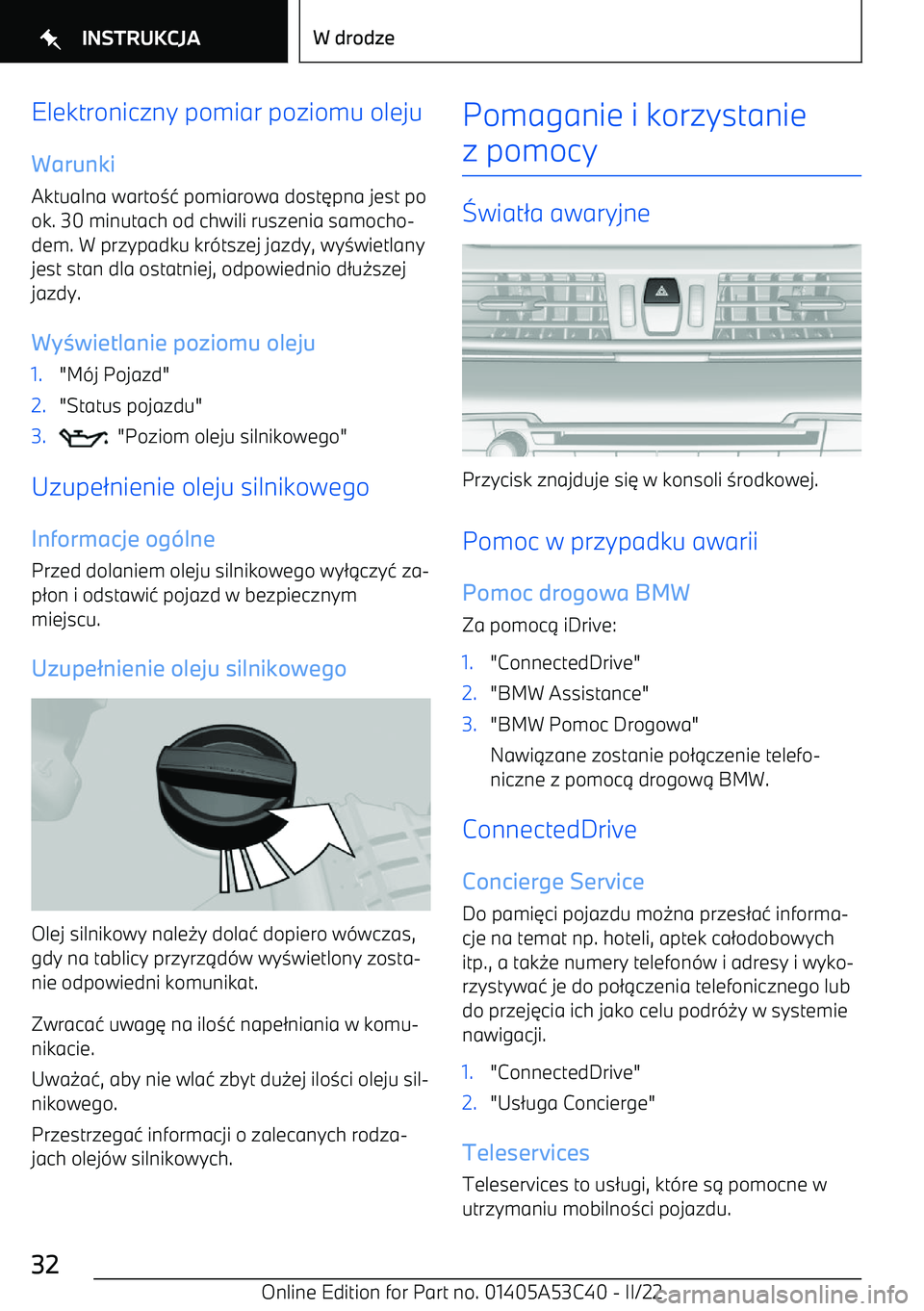 INSTRUKCJA

W drodze

Elektroniczny pomiar poziomu oleju

Warunki

Aktualna wartość pomiarowa dostępna jest po ok. 30 minutach od chwili ruszenia samochodem. W przypadku krótszej jazdy, wyświetlany jest stan dla ostatniej, odpowiednio dłuższej jazdy.

Wyświetlanie poziomu oleju

1. "Mój Pojazd"
2. "Status pojazdu"
3. "Poziom oleju silnikowego"

Uzupełnienie oleju silnikowego

Informacje ogólne

Przed dolaniem oleju silnikowego wyłączyć zapłon i odstawić pojazd w bezpiecznym miejscu.

Uzupełnienie oleju silnikowego

Olej silnikowy należy dolać dopiero wówczas, gdy na tablicy przyrządów wyświetlony zostanie odpowiedni komunikat.

Zwracać uwagę na ilość napełniania w komunikacie.

Uważać, aby nie wlać zbyt dużej ilości oleju silnikowego.

Przestrzegać informacji o zalecanych rodzajach olejów silnikowych.

Pomaganie i korzystanie z pomocy

Światła awaryjne

Przycisk znajduje się w konsoli środkowej.

Pomoc w przypadku awarii

Pomoc drogowa BMW

Za pomocą iDrive:

1. "ConnectedDrive"
2. "BMW Assistance"
3. "BMW Pomoc Drogowa"
Nawiązane zostanie połączenie telefoniczne z pomocą drogową BMW.

ConnectedDrive

Concierge Service

Do pamięci pojazdu można przesłać informacje na temat np. hoteli, aptek całodobowych itp., a także numery telefonów i adresy i wykorzystywać je do połączenia telefonicznego lub do przejęcia ich jako celu podróży w systemie nawigacji.

1. "ConnectedDrive"
2. "Usługa Concierge"

Teleservices

Teleservices to usługi, które są pomocne w utrzymaniu mobilności pojazdu.

32

Online Edition for Part no. 01405A53C40 - II/22

carmanualsonline.info